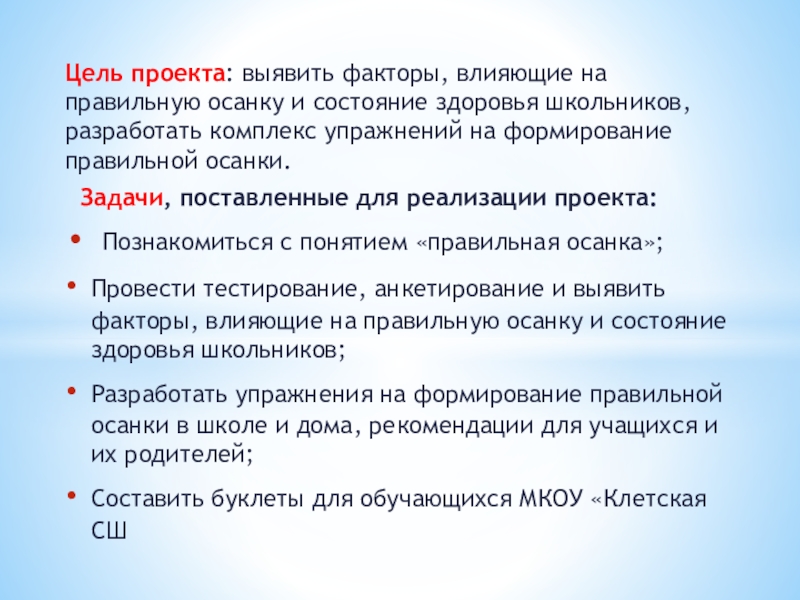 Цель проекта: выявить факторы, влияющие на правильную осанку и состояние здоровья школьников, разработать комплекс упражнений на формирование правильной осанки.

Задачи, поставленные для реализации проекта:

• Познакомиться с понятием «правильная осанка»;

• Провести тестирование, анкетирование и выявить факторы, влияющие на правильную осанку и состояние здоровья школьников;

• Разработать упражнения на формирование правильной осанки в школе и дома, рекомендации для учащихся и их родителей;

• Составить буклеты для обучающихся МКОУ «Клетская СШ